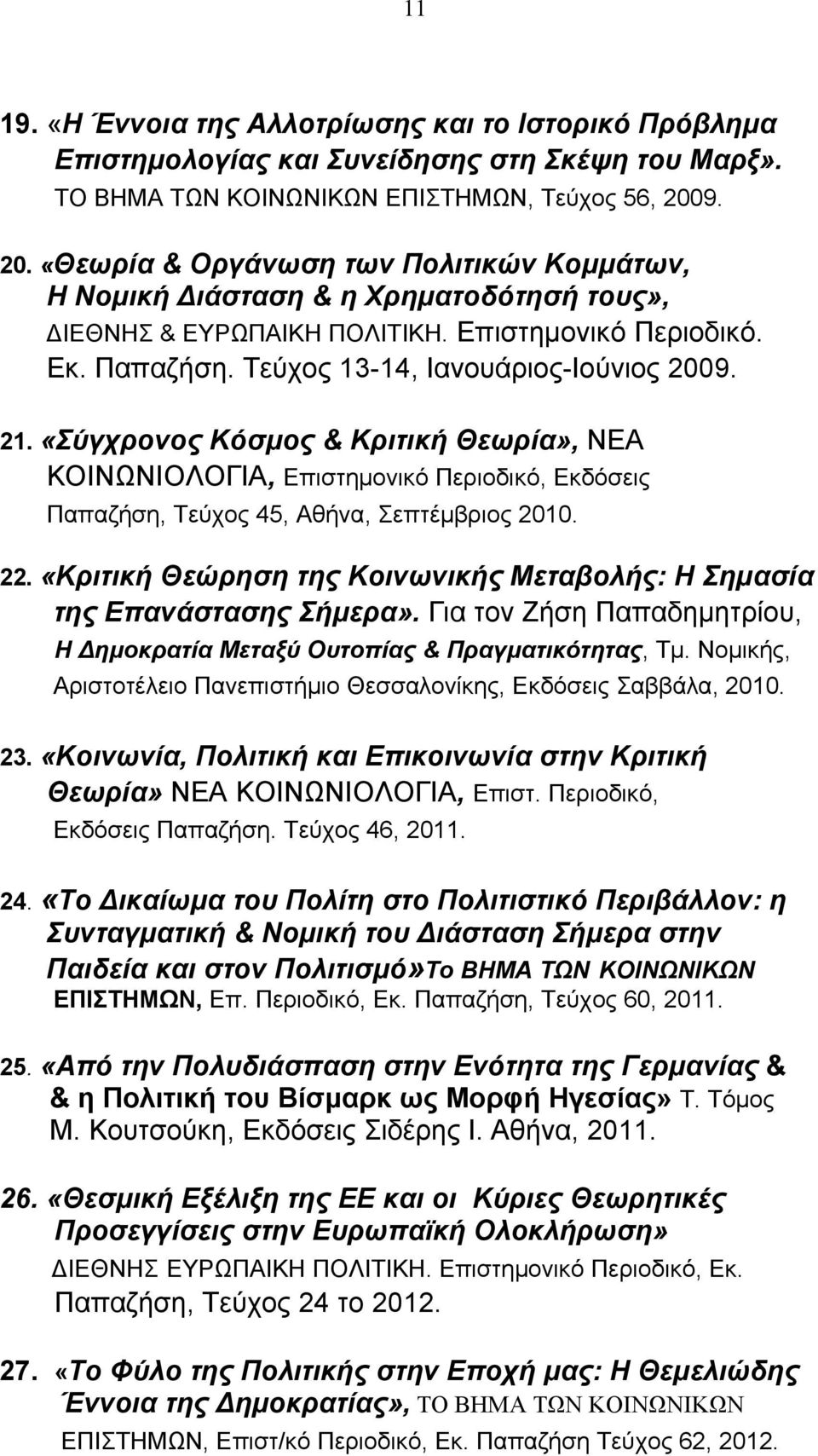 11

19. «Η Έννοια της Αλλοτρίωσης και το Ιστορικό Πρόβλημα Επιστημολογίας και Συνείδησης στη Σκέψη του Μαρξ». ΤΟ ΒΗΜΑ ΤΩΝ ΚΟΙΝΩΝΙΚΩΝ ΕΠΙΣΤΗΜΩΝ, Τεύχος 56, 2009.

20. «Θεωρία & Οργάνωση των Πολιτικών Κομμάτων, Η Νομική Διάσταση & η Χρηματοδότησή τους», ΔΙΕΘΝΗΣ & ΕΥΡΩΠΑΙΚΗ ΠΟΛΙΤΙΚΗ. Επιστημονικό Περιοδικό. Εκ. Παπαζήση. Τεύχος 13-14, Ιανουάριος-Ιούνιος 2009.

21. «Σύγχρονος Κόσμος & Κριτική Θεωρία», ΝΕΑ ΚΟΙΝΩΝΙΟΛΟΓΙΑ, Επιστημονικό Περιοδικό, Εκδόσεις Παπαζήση, Τεύχος 45, Αθήνα, Σεπτέμβριος 2010.

22. «Κριτική Θεώρηση της Κοινωνικής Μεταβολής: Η Σημασία της Επανάστασης Σήμερα». Για τον Ζήση Παπαδημητρίου, Η Δημοκρατία Μεταξύ Ουτοπίας & Πραγματικότητας, Τμ. Νομικής, Αριστοτέλειο Πανεπιστήμιο Θεσσαλονίκης, Εκδόσεις Σαββάλα, 2010.

23. «Κοινωνία, Πολιτική και Επικοινωνία στην Κριτική Θεωρία» ΝΕΑ ΚΟΙΝΩΝΙΟΛΟΓΙΑ, Επιστ. Περιοδικό, Εκδόσεις Παπαζήση. Τεύχος 46, 2011.

24. «Το Δικαίωμα του Πολίτη στο Πολιτιστικό Περιβάλλον: η Συνταγματική & Νομική του Διάσταση Σήμερα στην Παιδεία και στον Πολιτισμό»Το ΒΗΜΑ ΤΩΝ ΚΟΙΝΩΝΙΚΩΝ ΕΠΙΣΤΗΜΩΝ, Επ. Περιοδικό, Εκ. Παπαζήση, Τεύχος 60, 2011.

25. «Από την Πολυδιάσπαση στην Ενότητα της Γερμανίας & & η Πολιτική του Βίσμαρκ ως Μορφή Ηγεσίας» Τ. Τόμος Μ. Κουτσούκη, Εκδόσεις Σιδέρης Ι. Αθήνα, 2011.

26. «Θεσμική Εξέλιξη της ΕΕ και οι Κύριες Θεωρητικές Προσεγγίσεις στην Ευρωπαϊκή Ολοκλήρωση» ΔΙΕΘΝΗΣ ΕΥΡΩΠΑΙΚΗ ΠΟΛΙΤΙΚΗ. Επιστημονικό Περιοδικό, Εκ. Παπαζήση, Τεύχος 24 το 2012.

27. «Το Φύλο της Πολιτικής στην Εποχή μας: Η Θεμελιώδης Έννοια της Δημοκρατίας», ΤΟ ΒΗΜΑ ΤΩΝ ΚΟΙΝΩΝΙΚΩΝ ΕΠΙΣΤΗΜΩΝ, Επιστ/κό Περιοδικό, Εκ. Παπαζήση Τεύχος 62, 2012.